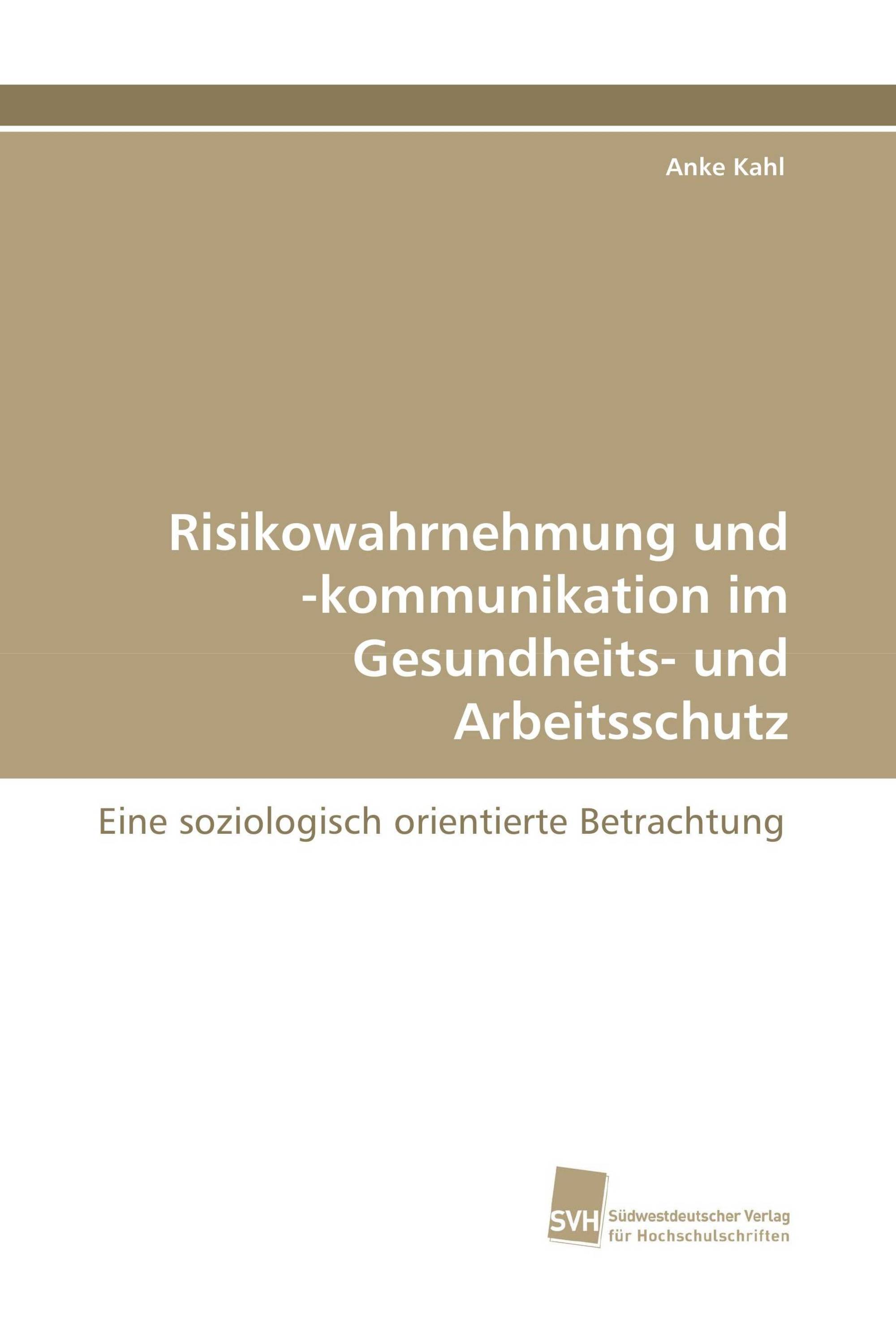 Anke Kahl

Risikowahrnehmung und -kommunikation im Gesundheits- und Arbeitsschutz

Eine soziologisch orientierte Betrachtung

SVH Südwestdeutscher Verlag für Hochschulschriften